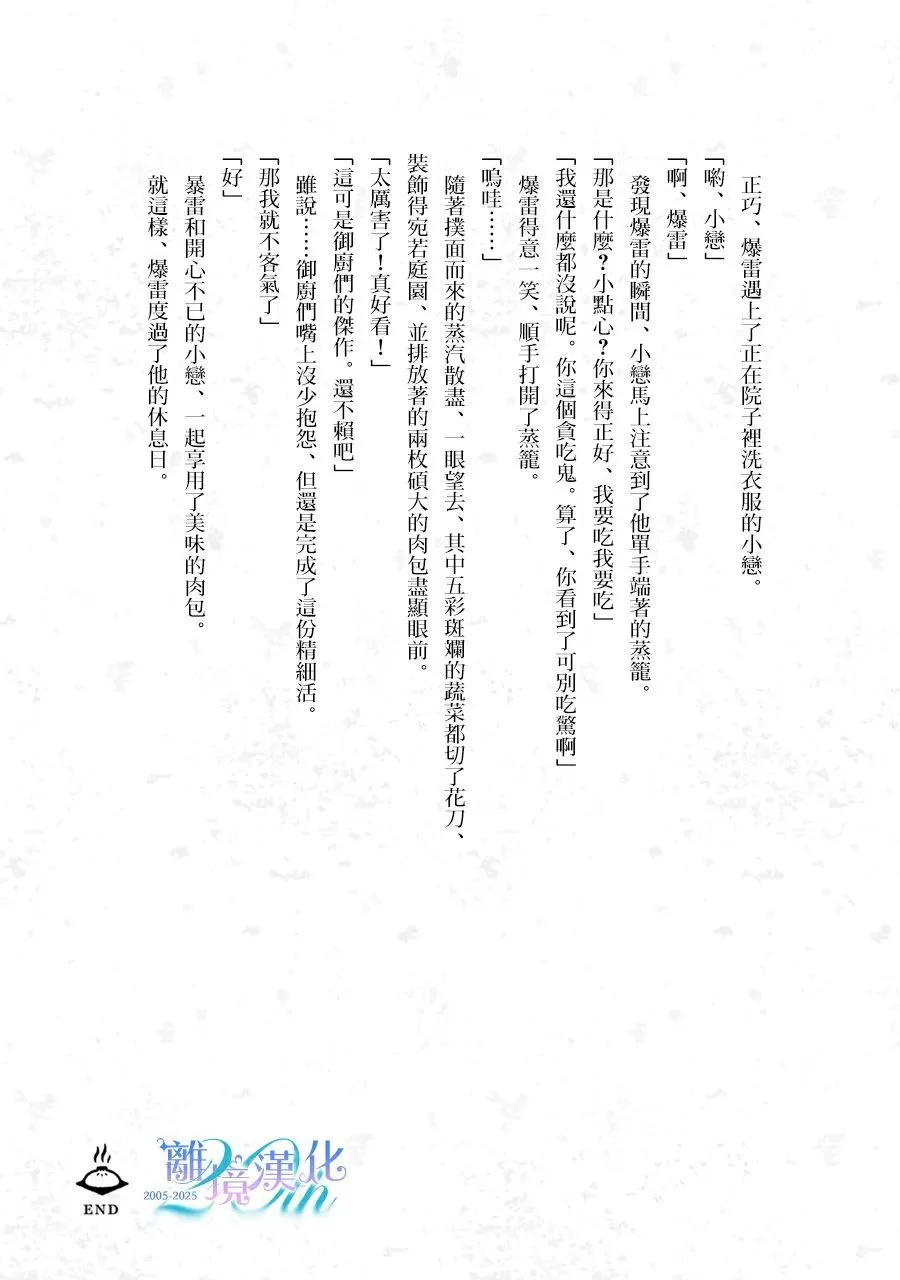 正巧、爆雷遇上了正在院子裡洗衣服的小戀。

「喲、小戀」

「啊、爆雷」

發現爆雷的瞬間、小戀馬上注意到了他單手端著的蒸籠。

「那是什麼？小點心？你來得正好、我要吃我要吃」

「我還什麼都沒說呢。你這個貪吃鬼。算了、你看到了可別吃驚啊」

爆雷得意一笑、順手打開了蒸籠。

「嗚哇……」

隨著撲面而來的蒸汽散盡、一眼望去、其中五彩斑斕的蔬菜都切了花刀、裝飾得宛若庭園、並排放著的兩枚碩大的肉包盡顯眼前。

「太厲害了！真好看！」

「這可是御廚們的傑作。還不賴吧」

雖說……御廚們嘴上沒少抱怨、但還是完成了這份精細活。

「那我就不客氣了」

「好」

暴雷和開心不已的小戀、一起享用了美味的肉包。

就這樣、爆雷度過了他的休息日。

END

離境漢化
2005-2025